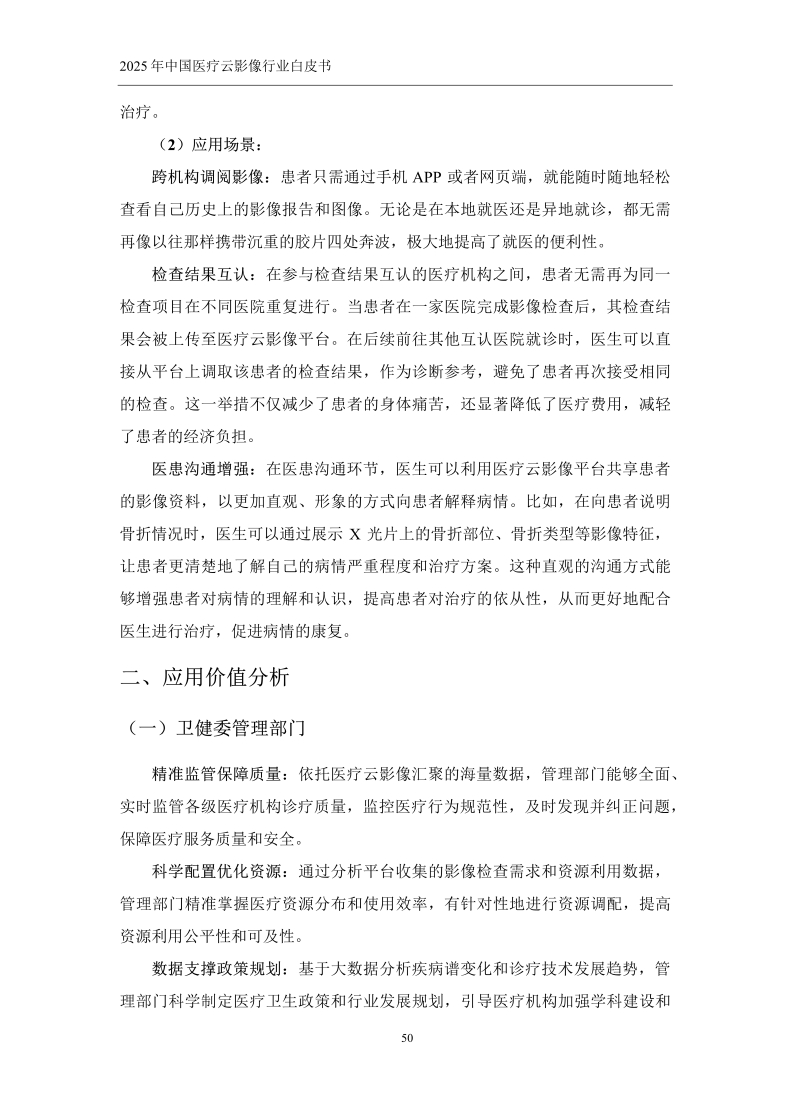 2025年中国医疗云影像行业白皮书

治疗。

（2）应用场景：

跨机构调阅影像：患者只需通过手机APP或者网页端，就能随时随地轻松查看自己历史上的影像报告和图像。无论是在本地就医还是异地就诊，都无需再像以往那样携带沉重的胶片四处奔波，极大地提高了就医的便利性。

检查结果互认：在参与检查结果互认的医疗机构之间，患者无需再为同一检查项目在不同医院重复进行。当患者在一家医院完成影像检查后，其检查结果会被上传至医疗云影像平台。在后续前往其他互认医院就诊时，医生可以直接从平台上调取该患者的检查结果，作为诊断参考，避免了患者再次接受相同的检查。这一举措不仅减少了患者的身体痛苦，还显著降低了医疗费用，减轻了患者的经济负担。

医患沟通增强：在医患沟通环节，医生可以利用医疗云影像平台共享患者的影像资料，以更加直观、形象的方式向患者解释病情。比如，在向患者说明骨折情况时，医生可以通过展示X光片上的骨折部位、骨折类型等影像特征，让患者更清楚地了解自己的病情严重程度和治疗方案。这种直观的沟通方式能够增强患者对病情的理解和认识，提高患者对治疗的依从性，从而更好地配合医生进行治疗，促进病情的康复。

二、应用价值分析

（一）卫健委管理部门

精准监管保障质量：依托医疗云影像汇聚的海量数据，管理部门能够全面、实时监管各级医疗机构诊疗质量，监控医疗行为规范性，及时发现并纠正问题，保障医疗服务质量和安全。

科学配置优化资源：通过分析平台收集的影像检查需求和资源利用数据，管理部门精准掌握医疗资源分布和使用效率，有针对性地进行资源调配，提高资源利用公平性和可及性。

数据支撑政策规划：基于大数据分析疾病谱变化和诊疗技术发展趋势，管理部门科学制定医疗卫生政策和行业发展规划，引导医疗机构加强学科建设和

50